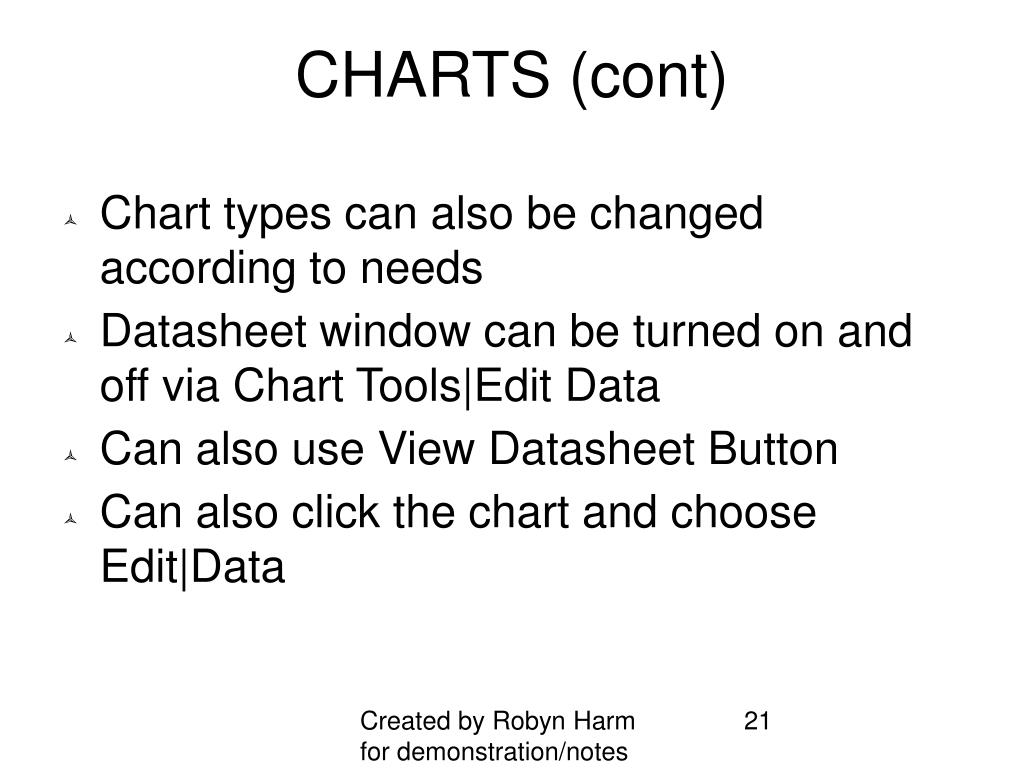 CHARTS (cont)

Chart types can also be changed according to needs

Datasheet window can be turned on and off via Chart Tools|Edit Data

Can also use View Datasheet Button

Can also click the chart and choose Edit|Data

Created by Robyn Harm for demonstration/notes

21